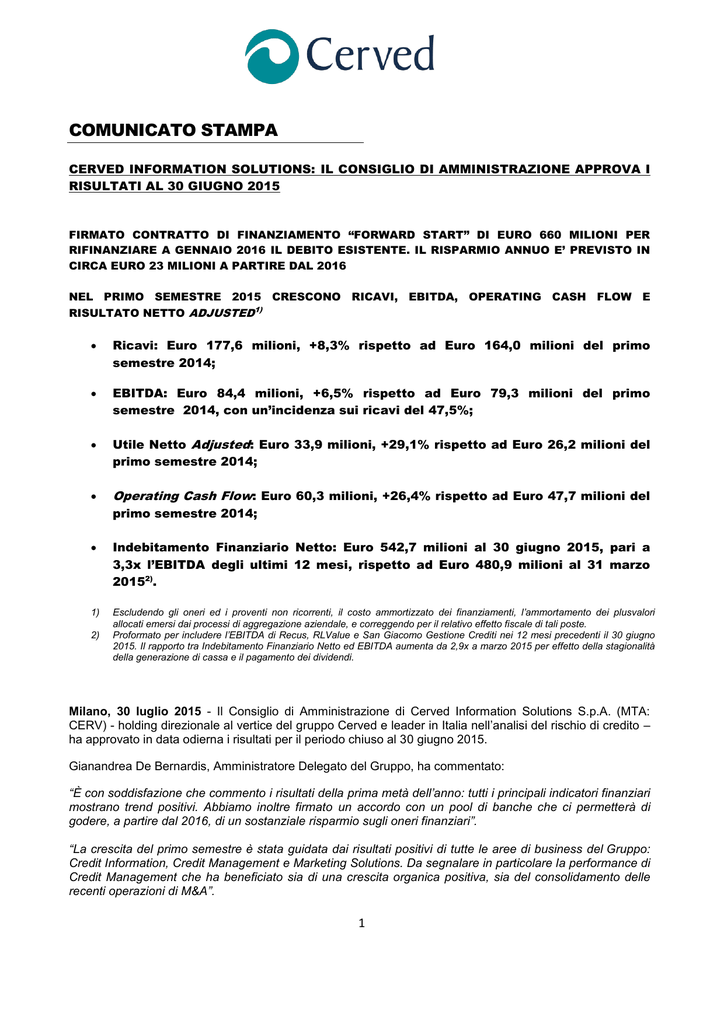 Cerved

COMUNICATO STAMPA

CERVED INFORMATION SOLUTIONS: IL CONSIGLIO DI AMMINISTRAZIONE APPROVA I RISULTATI AL 30 GIUGNO 2015

FIRMATO CONTRATTO DI FINANZIAMENTO “FORWARD START” DI EURO 660 MILIONI PER RIFINANZIARE A GENNAIO 2016 IL DEBITO ESISTENTE. IL RISPARMIO ANNUO E’ PREVISTO IN CIRCA EURO 23 MILIONI A PARTIRE DAL 2016

NEL PRIMO SEMESTRE 2015 CRESCONO RICAVI, EBITDA, OPERATING CASH FLOW E RISULTATO NETTO ADJUSTED$^{1)}$

• Ricavi: Euro 177,6 milioni, +8,3% rispetto ad Euro 164,0 milioni del primo semestre 2014;

• EBITDA: Euro 84,4 milioni, +6,5% rispetto ad Euro 79,3 milioni del primo semestre 2014, con un’incidenza sui ricavi del 47,5%;

• Utile Netto Adjusted: Euro 33,9 milioni, +29,1% rispetto ad Euro 26,2 milioni del primo semestre 2014;

• Operating Cash Flow: Euro 60,3 milioni, +26,4% rispetto ad Euro 47,7 milioni del primo semestre 2014;

• Indebitamento Finanziario Netto: Euro 542,7 milioni al 30 giugno 2015, pari a 3,3x l’EBITDA degli ultimi 12 mesi, rispetto ad Euro 480,9 milioni al 31 marzo 2015$^{2)}$.

1) Escludendo gli oneri ed i proventi non ricorrenti, il costo ammortizzato dei finanziamenti, l’ammortamento dei plusvalori allocati emersi dai processi di aggregazione aziendale, e correggendo per il relativo effetto fiscale di tali poste.
2) Proformato per includere l’EBITDA di Recus, RLValue e San Giacomo Gestione Crediti nei 12 mesi precedenti il 30 giugno 2015. Il rapporto tra Indebitamento Finanziario Netto ed EBITDA aumenta da 2,9x a marzo 2015 per effetto della stagionalità della generazione di cassa e il pagamento dei dividendi.

Milano, 30 luglio 2015 - Il Consiglio di Amministrazione di Cerved Information Solutions S.p.A. (MTA: CERV) - holding direzionale al vertice del gruppo Cerved e leader in Italia nell’analisi del rischio di credito – ha approvato in data odierna i risultati per il periodo chiuso al 30 giugno 2015.

Gianandrea De Bernardis, Amministratore Delegato del Gruppo, ha commentato:

“È con soddisfazione che commento i risultati della prima metà dell’anno: tutti i principali indicatori finanziari mostrano trend positivi. Abbiamo inoltre firmato un accordo con un pool di banche che ci permetterà di godere, a partire dal 2016, di un sostanziale risparmio sugli oneri finanziari”.

“La crescita del primo semestre è stata guidata dai risultati positivi di tutte le aree di business del Gruppo: Credit Information, Credit Management e Marketing Solutions. Da segnalare in particolare la performance di Credit Management che ha beneficiato sia di una crescita organica positiva, sia del consolidamento delle recenti operazioni di M&A”.

1